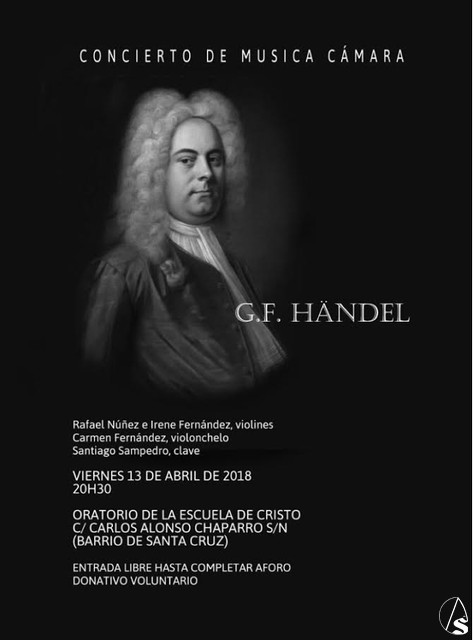 CONCIERTO DE MUSICA CÁMARA

G.F. HÄNDEL

Rafael Núñez e Irene Fernández, violines
Carmen Fernández, violonchelo
Santiago Sampedro, clave

VIERNES 13 DE ABRIL DE 2018
20H30

ORATORIO DE LA ESCUELA DE CRISTO
C/ CARLOS ALONSO CHAPARRO S/N
(BARRIO DE SANTA CRUZ)

ENTRADA LIBRE HASTA COMPLETAR AFORO
DONATIVO VOLUNTARIO